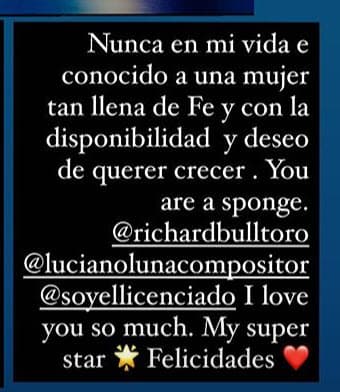 Nunca en mi vida e conocido a una mujer tan llena de Fe y con la disponibilidad  y deseo de querer crecer . You are a sponge. @richardbulltoro @lucianolunacompositor @soyellicenciado I love you so much. My super star 🌟 Felicidades ❤️